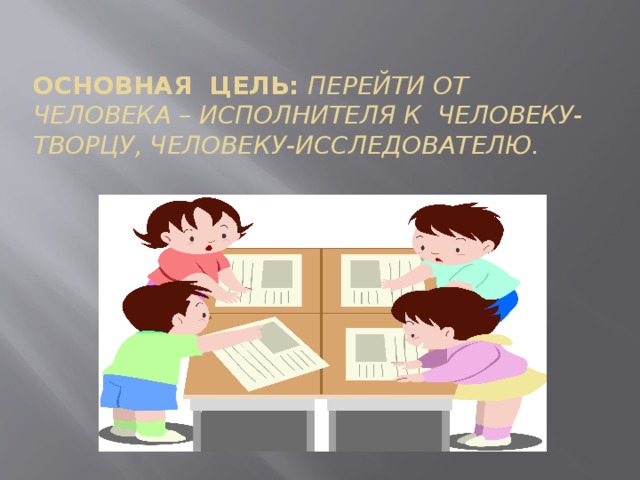 ОСНОВНАЯ ЦЕЛЬ: ПЕРЕЙТИ ОТ ЧЕЛОВЕКА – ИСПОЛНИТЕЛЯ К ЧЕЛОВЕКУ-ТВОРЦУ, ЧЕЛОВЕКУ-ИССЛЕДОВАТЕЛЮ.